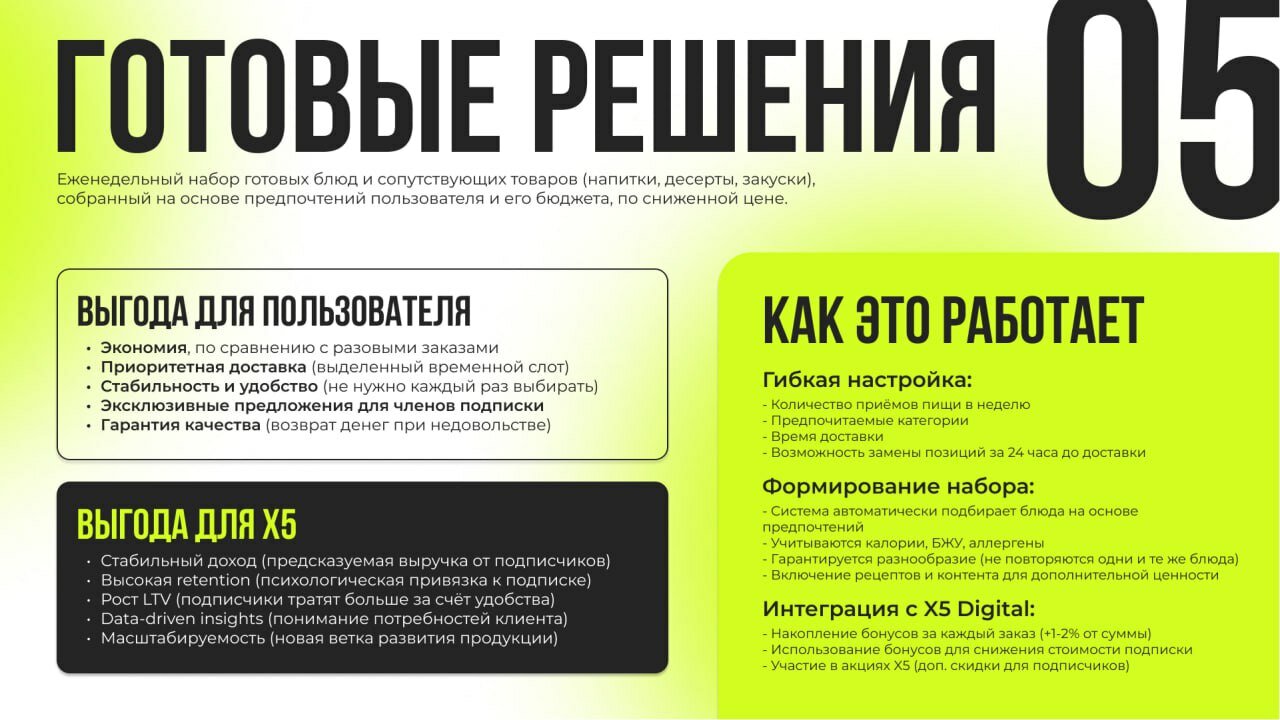 ГОТОВЫЕ РЕШЕНИЯ

05

Еженедельный набор готовых блюд и сопутствующих товаров (напитки, десерты, закуски), собранный на основе предпочтений пользователя и его бюджета, по сниженной цене.

ВЫГОДА ДЛЯ ПОЛЬЗОВАТЕЛЯ

• Экономия, по сравнению с разовыми заказами
• Приоритетная доставка (выделенный временной слот)
• Стабильность и удобство (не нужно каждый раз выбирать)
• Эксклюзивные предложения для членов подписки
• Гарантия качества (возврат денег при недовольстве)

ВЫГОДА ДЛЯ X5

• Стабильный доход (предсказуемая выручка от подписчиков)
• Высокая retention (психологическая привязка к подписке)
• Рост LTV (подписчики тратят больше за счёт удобства)
• Data-driven insights (понимание потребностей клиента)
• Масштабируемость (новая ветка развития продукции)

КАК ЭТО РАБОТАЕТ

Гибкая настройка:

- Количество приёмов пищи в неделю
- Предпочитаемые категории
- Время доставки
- Возможность замены позиций за 24 часа до доставки

Формирование набора:

- Система автоматически подбирает блюда на основе предпочтений
- Учитываются калории, БЖУ, аллергены
- Гарантируется разнообразие (не повторяются одни и те же блюда)
- Включение рецептов и контента для дополнительной ценности

Интеграция с X5 Digital:

- Накопление бонусов за каждый заказ (+1-2% от суммы)
- Использование бонусов для снижения стоимости подписки
- Участие в акциях X5 (доп. скидки для подписчиков)